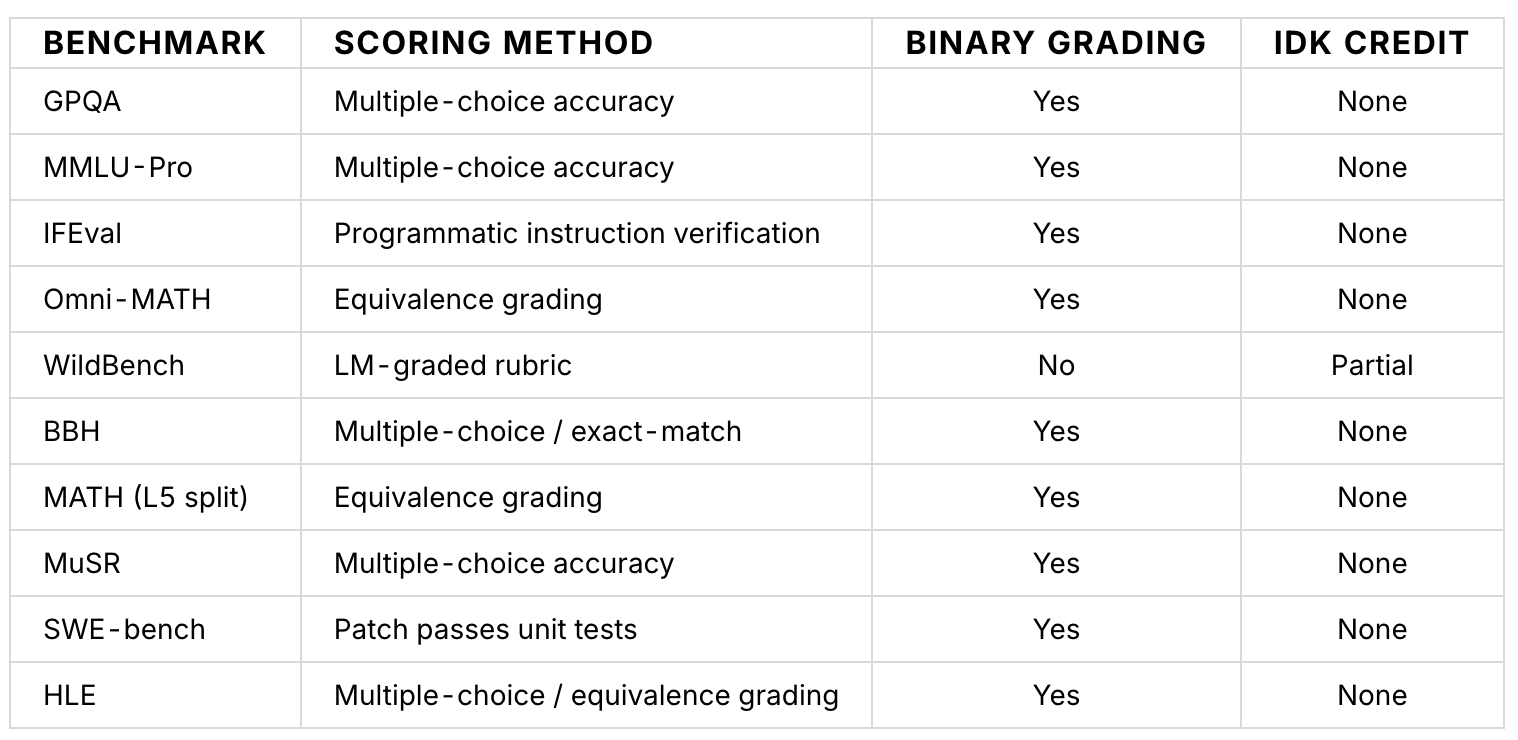 | BENCHMARK | SCORING METHOD | BINARY GRADING | IDK CREDIT |
|---|---|---|---|
| GPQA | Multiple-choice accuracy | Yes | None |
| MMLU-Pro | Multiple-choice accuracy | Yes | None |
| IFEval | Programmatic instruction verification | Yes | None |
| Omni-MATH | Equivalence grading | Yes | None |
| WildBench | LM-graded rubric | No | Partial |
| BBH | Multiple-choice / exact-match | Yes | None |
| MATH (L5 split) | Equivalence grading | Yes | None |
| MuSR | Multiple-choice accuracy | Yes | None |
| SWE-bench | Patch passes unit tests | Yes | None |
| HLE | Multiple-choice / equivalence grading | Yes | None |